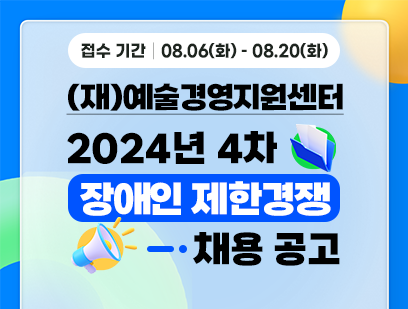 접수 기간 | 08.06(화) - 08.20(화)

(재)예술경영지원센터

2024년 4차

장애인 제한경쟁

채용 공고